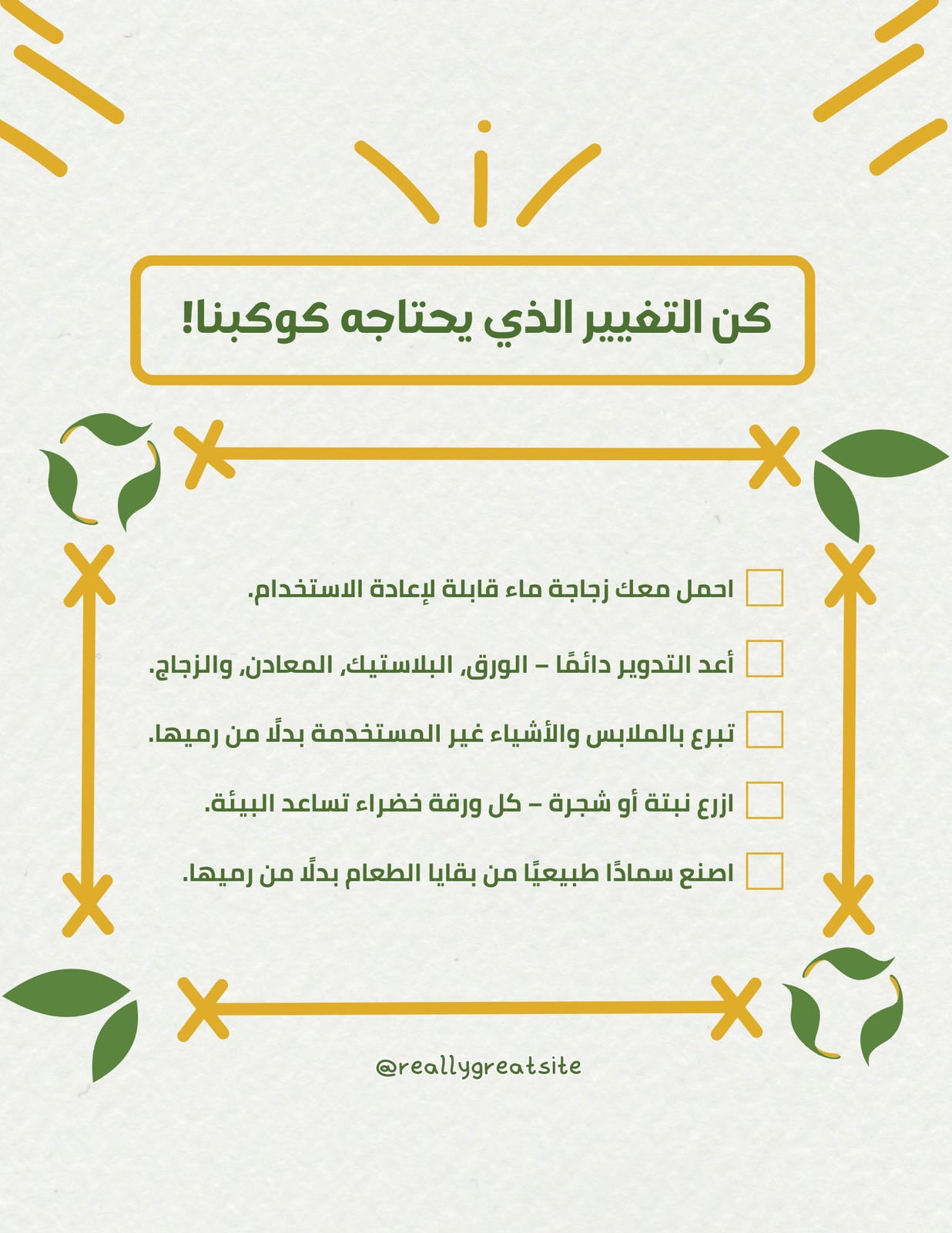 كن التغيير الذي يحتاجه كوكبنا!

☐ احمل معك زجاجة ماء قابلة لإعادة الاستخدام.

☐ أعد التدوير دائمًا – الورق، البلاستيك، المعادن، والزجاج.

☐ تبرع بالملابس والأشياء غير المستخدمة بدلًا من رميها.

☐ ازرع نبتة أو شجرة – كل ورقة خضراء تساعد البيئة.

☐ اصنع سمادًا طبيعيًا من بقايا الطعام بدلًا من رميها.

@reallygreatsite